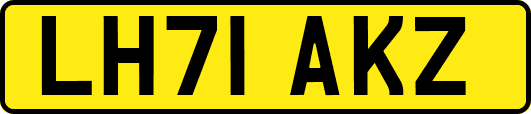 LH71 AKZ